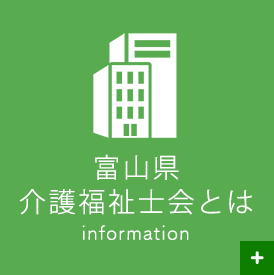 富山県
介護福祉士会とは
information

+